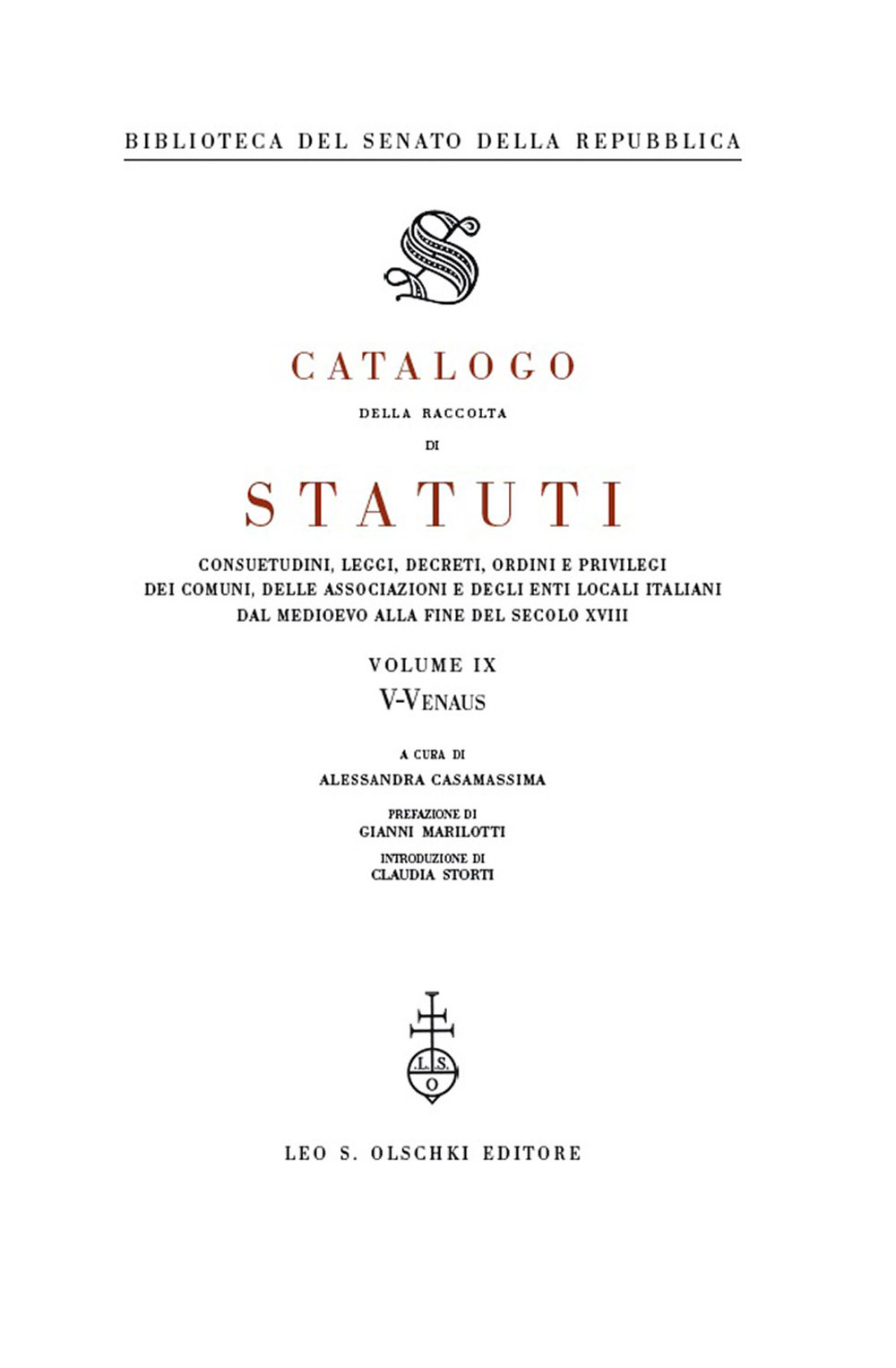 BIBLIOTECA DEL SENATO DELLA REPUBBLICA

S

CATALOGO

DELLA RACCOLTA

DI

STATUTI

CONSUETUDINI, LEGGI, DECRETI, ORDINI E PRIVILEGI DEI COMUNI, DELLE ASSOCIAZIONI E DEGLI ENTI LOCALI ITALIANI DAL MEDIOEVO ALLA FINE DEL SECOLO XVIII

VOLUME IX

V-VENAUS

A CURA DI

ALESSANDRA CASAMASSIMA

PREFAZIONE DI

GIANNI MARILOTTI

INTRODUZIONE DI

CLAUDIA STORTI

L.S.
O

LEO S. OLSCHKI EDITORE